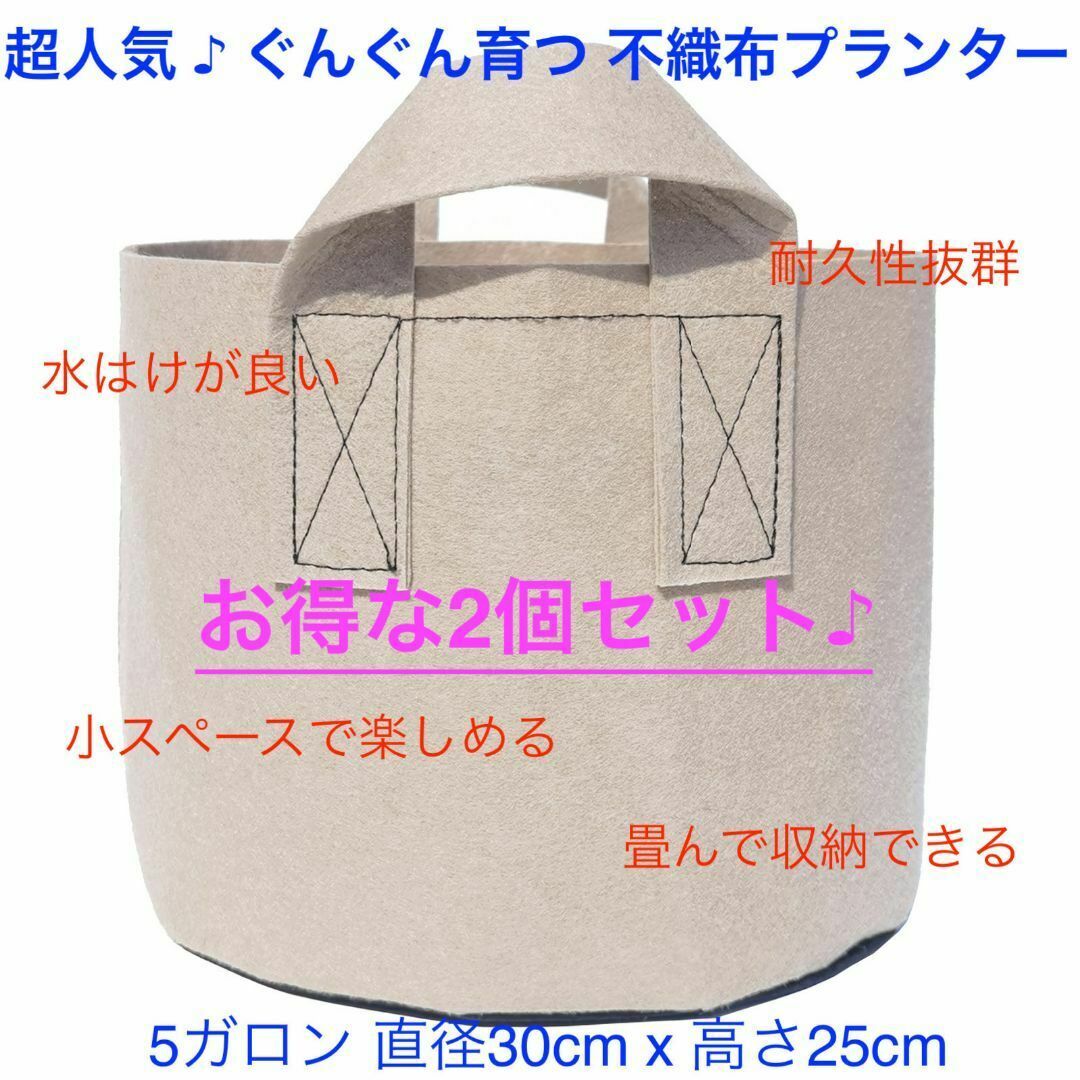 超人気♪ ぐんぐん育つ 不織布プランター

耐久性抜群

水はけが良い

お得な2個セット♪

小スペースで楽しめる

畳んで収納できる

5ガロン 直径30cm x 高さ25cm